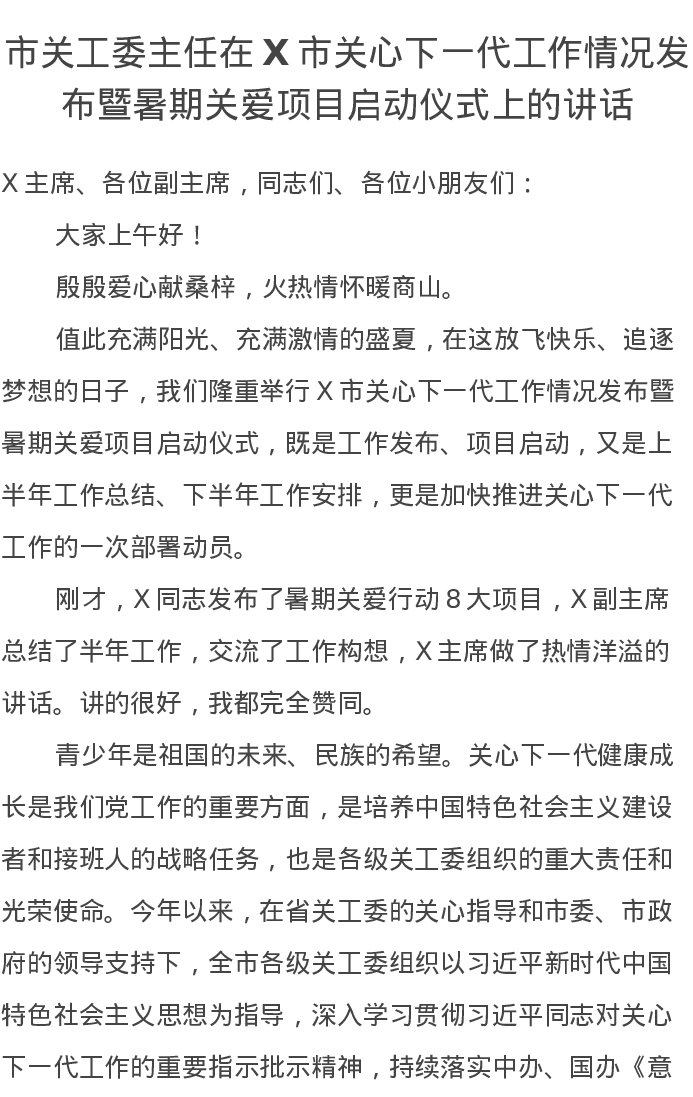 市关工委主任在 X 市关心下一代工作情况发布暨暑期关爱项目启动仪式上的讲话

X 主席、各位副主席，同志们、各位小朋友们：

大家上午好！

殷殷爱心献桑梓，火热情怀暖商山。

值此充满阳光、充满激情的盛夏，在这放飞快乐、追逐梦想的日子，我们隆重举行 X 市关心下一代工作情况发布暨暑期关爱项目启动仪式，既是工作发布、项目启动，又是上半年工作总结、下半年工作安排，更是加快推进关心下一代工作的一次部署动员。

刚才，X 同志发布了暑期关爱行动 8 大项目，X 副主席总结了半年工作，交流了工作构想，X 主席做了热情洋溢的讲话。讲的很好，我都完全赞同。

青少年是祖国的未来、民族的希望。关心下一代健康成长是我们党工作的重要方面，是培养中国特色社会主义建设者和接班人的战略任务，也是各级关工委组织的重大责任和光荣使命。今年以来，在省关工委的关心指导和市委、市政府的领导支持下，全市各级关工委组织以习近平新时代中国特色社会主义思想为指导，深入学习贯彻习近平同志对关心下一代工作的重要指示批示精神，持续落实中办、国办《意